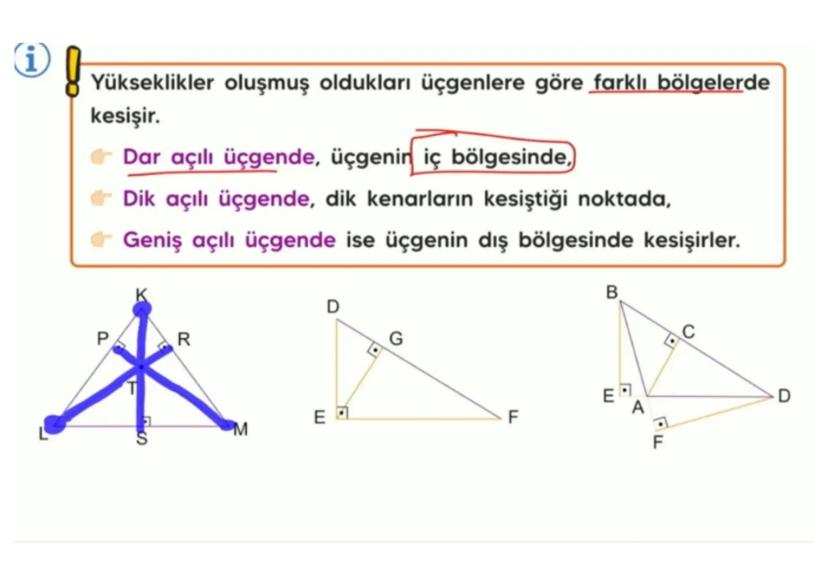 i

Yükseklikler oluşmuş oldukları üçgenlere göre farklı bölgelerde kesişir.

Dar açılı üçgende, üçgenin iç bölgesinde,

Dik açılı üçgende, dik kenarların kesiştiği noktada,

Geniş açılı üçgende ise üçgenin dış bölgesinde kesişirler.

K
P
R
T
L
S
M

D
G
E
F

B
C
E
A
D
F